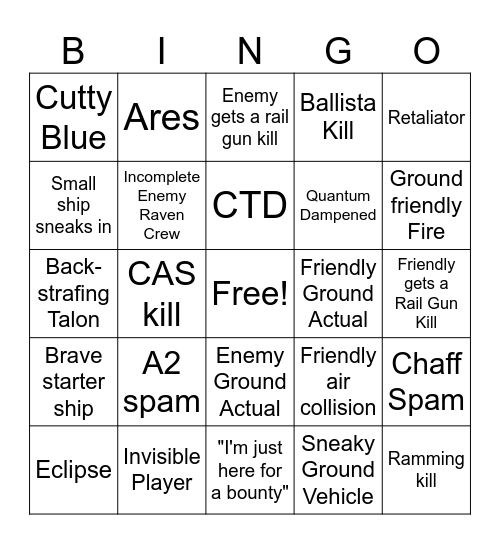 | B | I | N | G | O |
|---|---|---|---|---|
| Cutty Blue | Ares | Enemy gets a rail gun kill | Ballista Kill | Retaliator |
| Small ship sneaks in | Incomplete Enemy Raven Crew | CTD | Quantum Dampened | Ground friendly Fire |
| Back-strafing Talon | CAS kill | Free! | Friendly Ground Actual | Friendly gets a Rail Gun Kill |
| Brave starter ship | A2 spam | Enemy Ground Actual | Friendly air collision | Chaff Spam |
| Eclipse | Invisible Player | "I'm just here for a bounty" | Sneaky Ground Vehicle | Ramming kill |